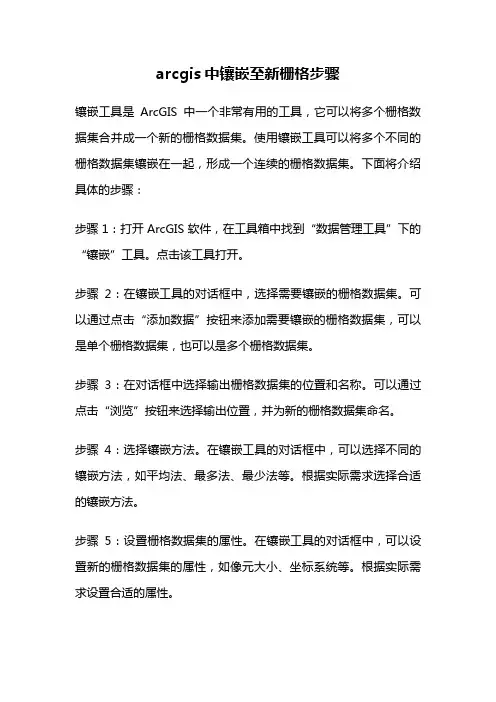 arcgis 中镶嵌至新栅格步骤

镶嵌工具是 ArcGIS 中一个非常有用的工具，它可以将多个栅格数据集合并成一个新的栅格数据集。使用镶嵌工具可以将多个不同的栅格数据集镶嵌在一起，形成一个连续的栅格数据集。下面将介绍具体的步骤：

步骤 1：打开 ArcGIS 软件，在工具箱中找到“数据管理工具”下的“镶嵌”工具。点击该工具打开。

步骤 2：在镶嵌工具的对话框中，选择需要镶嵌的栅格数据集。可以通过点击“添加数据”按钮来添加需要镶嵌的栅格数据集，可以是单个栅格数据集，也可以是多个栅格数据集。

步骤 3：在对话框中选择输出栅格数据集的位置和名称。可以通过点击“浏览”按钮来选择输出位置，并为新的栅格数据集命名。

步骤 4：选择镶嵌方法。在镶嵌工具的对话框中，可以选择不同的镶嵌方法，如平均法、最多法、最少法等。根据实际需求选择合适的镶嵌方法。

步骤 5：设置栅格数据集的属性。在镶嵌工具的对话框中，可以设置新的栅格数据集的属性，如像元大小、坐标系统等。根据实际需求设置合适的属性。